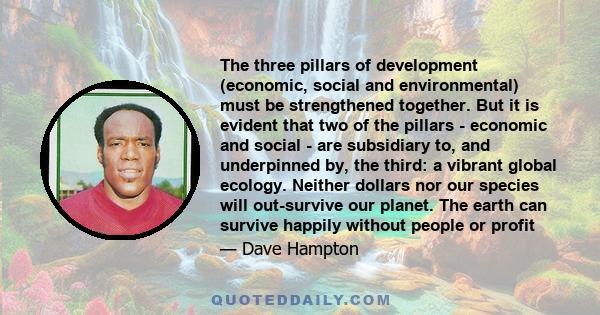 The three pillars of development (economic, social and environmental) must be strengthened together. But it is evident that two of the pillars - economic and social - are subsidiary to, and underpinned by, the third: a vibrant global ecology. Neither dollars nor our species will out-survive our planet. The earth can survive happily without people or profit

— Dave Hampton

QUOTEDDAILY.COM